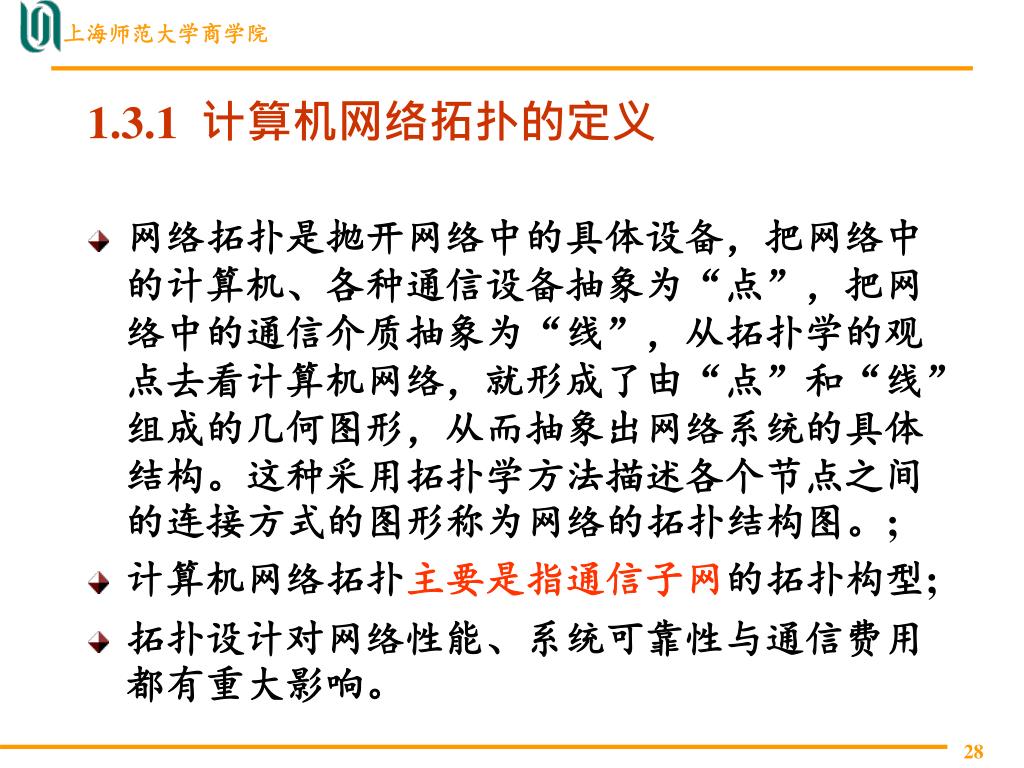 上海师范大学商学院

1.3.1 计算机网络拓扑的定义

网络拓扑是抛开网络中的具体设备，把网络中的计算机、各种通信设备抽象为“点”，把网络中的通信介质抽象为“线”，从拓扑学的观点去看计算机网络，就形成了由“点”和“线”组成的几何图形，从而抽象出网络系统的具体结构。这种采用拓扑学方法描述各个节点之间的连接方式的图形称为网络的拓扑结构图。;

计算机网络拓扑主要是指通信子网的拓扑构型;

拓扑设计对网络性能、系统可靠性与通信费用都有重大影响。

28